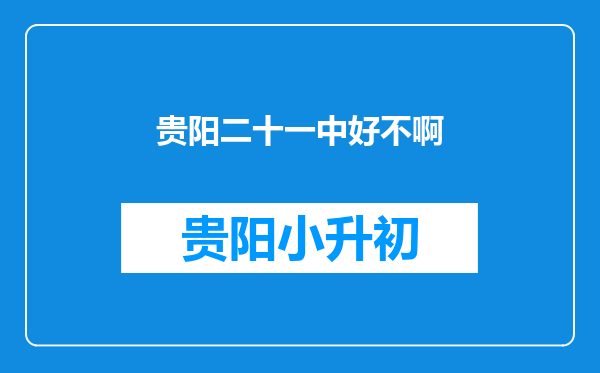 贵阳二十一中好不啊

贵阳小升初